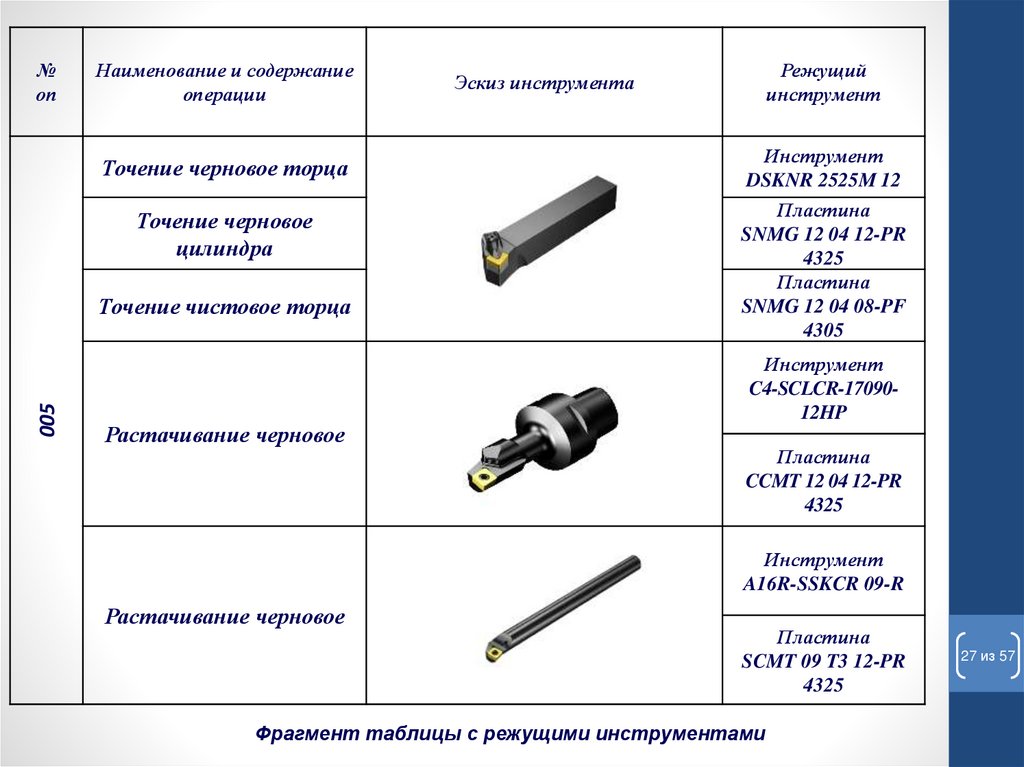 | № оп | Наименование и содержание операции | Эскиз инструмента | Режущий инструмент |
|---|---|---|---|
| 005 | Точение черновое торца | | Инструмент DSKNR 2525M 12 |
| | Точение черновое цилиндра | | Пластина SNMG 12 04 12-PR 4325 |
| | Точение чистовое торца | | Пластина SNMG 12 04 08-PF 4305 |
| | Растачивание черновое | | Инструмент C4-SCLCR-17090-12HP |
| | | | Пластина CCMT 12 04 12-PR 4325 |
| | Растачивание черновое | | Инструмент A16R-SSKCR 09-R |
| | | | Пластина SCMT 09 T3 12-PR 4325 |

Фрагмент таблицы с режущими инструментами

27 из 57